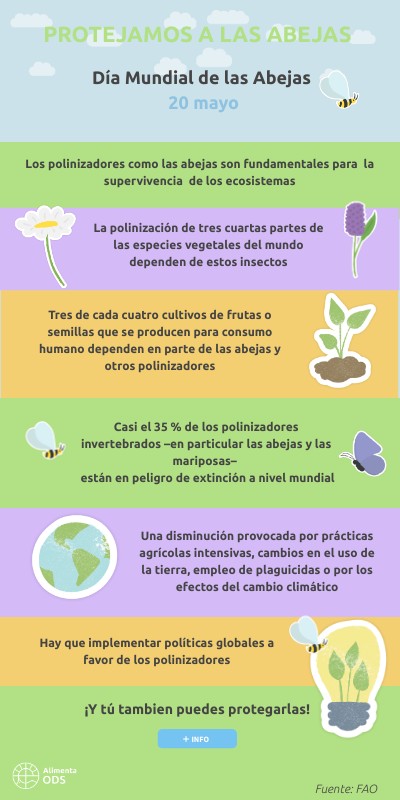 PROTEJAMOS A LAS ABEJAS

Día Mundial de las Abejas
20 mayo

Los polinizadores como las abejas son fundamentales para la supervivencia de los ecosistemas

La polinización de tres cuartas partes de las especies vegetales del mundo dependen de estos insectos

Tres de cada cuatro cultivos de frutas o semillas que se producen para consumo humano dependen en parte de las abejas y otros polinizadores

Casi el 35 % de los polinizadores invertebrados –en particular las abejas y las mariposas– están en peligro de extinción a nivel mundial

Una disminución provocada por prácticas agrícolas intensivas, cambios en el uso de la tierra, empleo de plaguicidas o por los efectos del cambio climático

Hay que implementar políticas globales a favor de los polinizadores

¡Y tú tambien puedes protegarlas!

+ INFO

Alimenta
ODS

Fuente: FAO